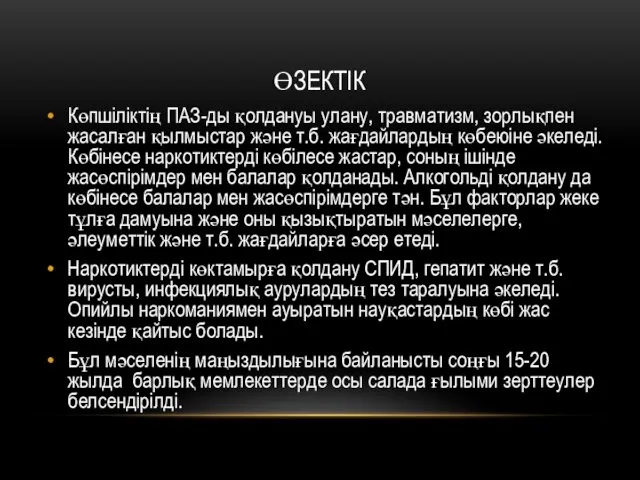 ӨЗЕКТІК

• Көпшіліктің ПАЗ-ды қолдануы улану, травматизм, зорлықпен жасалған қылмыстар және т.б. жағдайлардың көбеюіне әкеледі. Көбінесе наркотиктерді көбілесе жастар, соның ішінде жасөспірімдер мен балалар қолданады. Алкогольді қолдану да көбінесе балалар мен жасөспірімдерге тән. Бұл факторлар жеке тұлға дамуына және оны қызықтыратын мәселелерге, әлеуметтік және т.б. жағдайларға әсер етеді.

• Наркотиктерді көктамырға қолдану СПИД, гепатит және т.б. вирусты, инфекциялық аурулардың тез таралуына әкеледі. Опийлы наркоманиямен ауыратын науқастардың көбі жас кезінде қайтыс болады.

• Бұл мәселенің маңыздылығына байланысты соңғы 15-20 жылда барлық мемлекеттерде осы салада ғылыми зерттеулер белсендірілді.